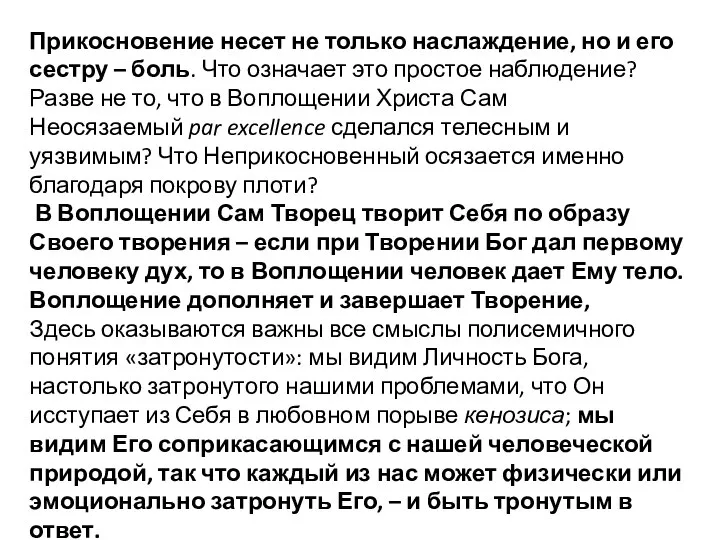 Прикосновение несет не только наслаждение, но и его сестру – боль. Что означает это простое наблюдение? Разве не то, что в Воплощении Христа Сам Неосязаемый par excellence сделался телесным и уязвимым? Что Неприкосновенный осязается именно благодаря покрову плоти?

В Воплощении Сам Творец творит Себя по образу Своего творения – если при Творении Бог дал первому человеку дух, то в Воплощении человек дает Ему тело. Воплощение дополняет и завершает Творение,
Здесь оказываются важны все смыслы полисемичного понятия «затронутости»: мы видим Личность Бога, настолько затронутого нашими проблемами, что Он исступает из Себя в любовном порыве кенозиса; мы видим Его соприкасающимся с нашей человеческой природой, так что каждый из нас может физически или эмоционально затронуть Его, – и быть тронутым в ответ.